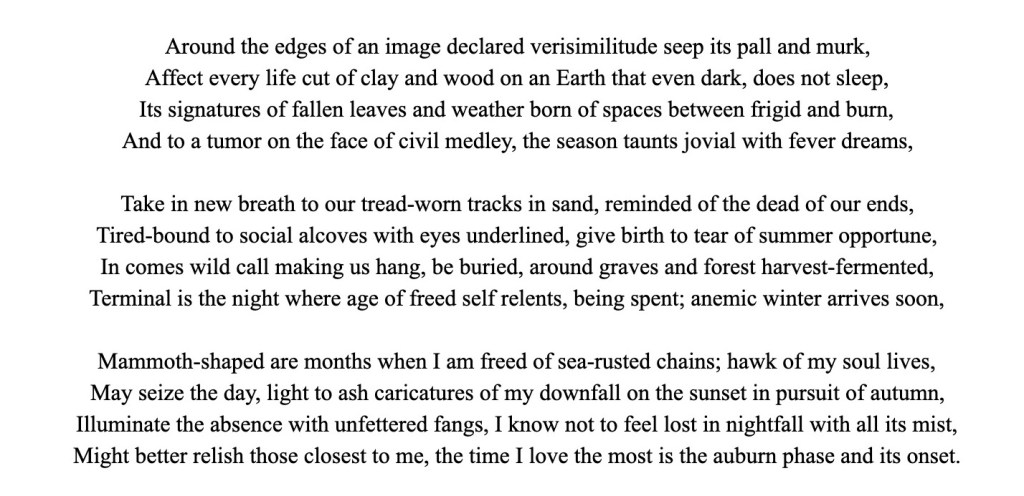 Around the edges of an image declared verisimilitude seep its pall and murk,
Affect every life cut of clay and wood on an Earth that even dark, does not sleep,
Its signatures of fallen leaves and weather born of spaces between frigid and burn,
And to a tumor on the face of civil medley, the season taunts jovial with fever dreams,

Take in new breath to our tread-worn tracks in sand, reminded of the dead of our ends,
Tired-bound to social alcoves with eyes underlined, give birth to tear of summer opportune,
In comes wild call making us hang, be buried, around graves and forest harvest-fermented,
Terminal is the night where age of freed self relents, being spent; anemic winter arrives soon,

Mammoth-shaped are months when I am freed of sea-rusted chains; hawk of my soul lives,
May seize the day, light to ash caricatures of my downfall on the sunset in pursuit of autumn,
Illuminate the absence with unfettered fangs, I know not to feel lost in nightfall with all its mist,
Might better relish those closest to me, the time I love the most is the auburn phase and its onset.